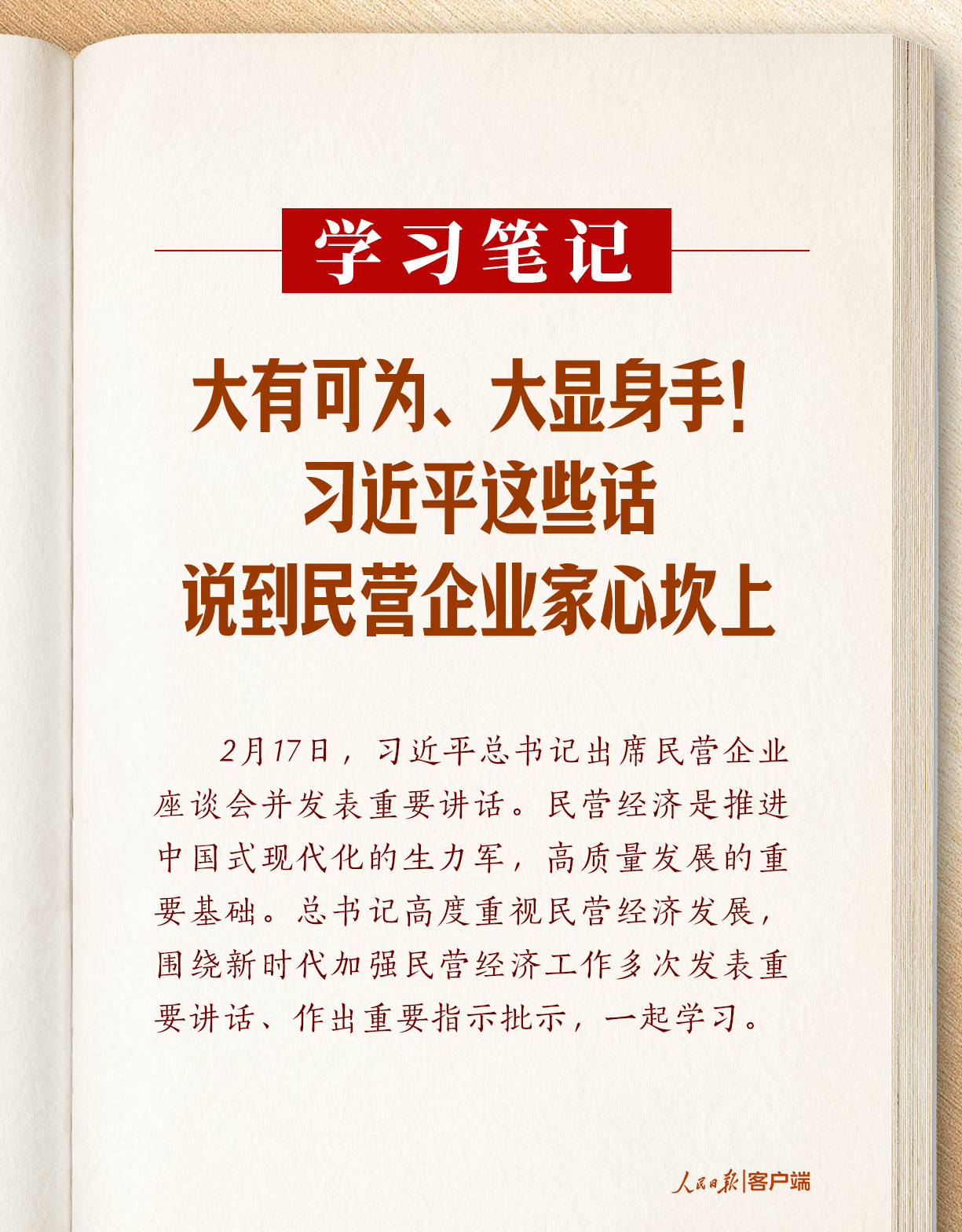 学习笔记

大有可为、大显身手！
习近平这些话
说到民营企业家心坎上

2月17日，习近平总书记出席民营企业座谈会并发表重要讲话。民营经济是推进中国式现代化的生力军，高质量发展的重要基础。总书记高度重视民营经济发展，围绕新时代加强民营经济工作多次发表重要讲话、作出重要指示批示，一起学习。

人民日报|客户端